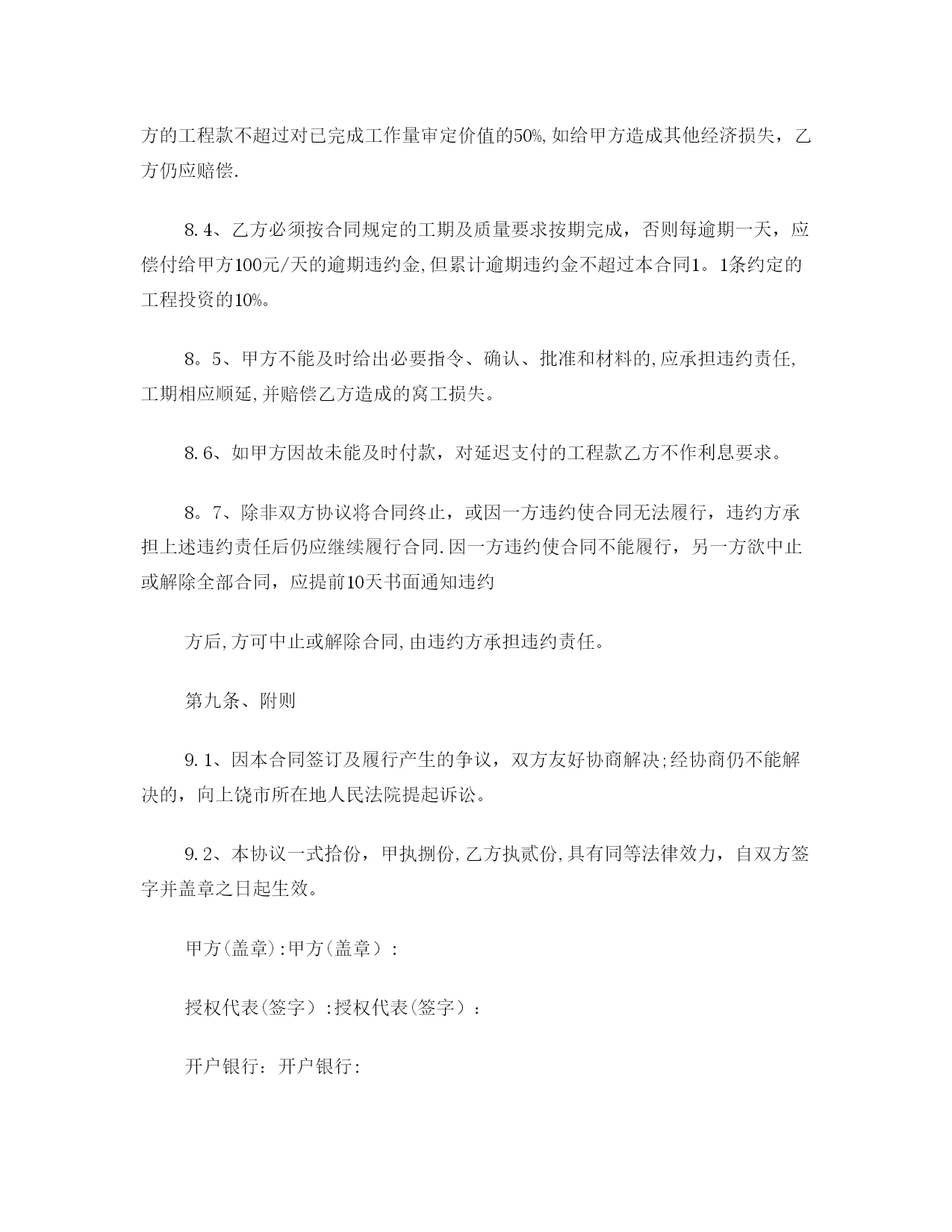 方的工程款不超过对已完成工作量审定价值的50%,如给甲方造成其他经济损失，乙方仍应赔偿.

8.4、乙方必须按合同规定的工期及质量要求按期完成，否则每逾期一天，应偿付给甲方100元/天的逾期违约金,但累计逾期违约金不超过本合同1。1条约定的工程投资的10%。

8。5、甲方不能及时给出必要指令、确认、批准和材料的,应承担违约责任,工期相应顺延,并赔偿乙方造成的窝工损失。

8.6、如甲方因故未能及时付款，对延迟支付的工程款乙方不作利息要求。

8。7、除非双方协议将合同终止，或因一方违约使合同无法履行，违约方承担上述违约责任后仍应继续履行合同.因一方违约使合同不能履行，另一方欲中止或解除全部合同，应提前10天书面通知违约

方后,方可中止或解除合同,由违约方承担违约责任。

第九条、附则

9.1、因本合同签订及履行产生的争议，双方友好协商解决;经协商仍不能解决的，向上饶市所在地人民法院提起诉讼。

9.2、本协议一式拾份，甲执捌份,乙方执贰份,具有同等法律效力，自双方签字并盖章之日起生效。

甲方(盖章):甲方(盖章）:

授权代表(签字）:授权代表(签字）:

开户银行：开户银行: